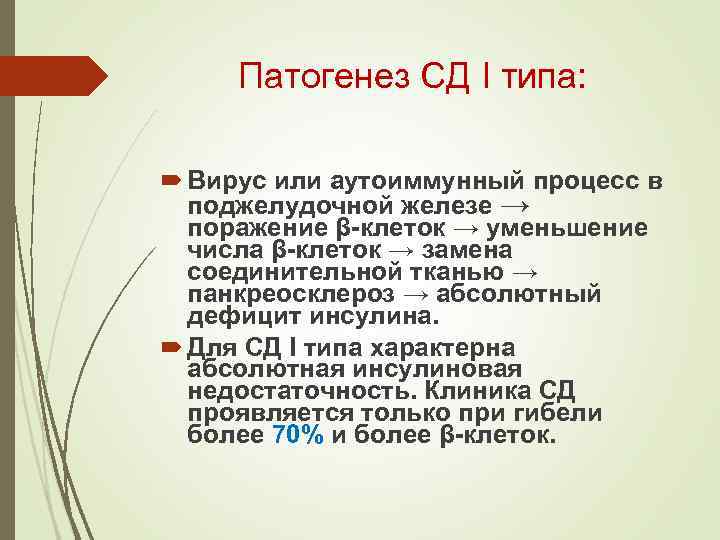 Патогенез СД I типа:

Вирус или аутоиммунный процесс в поджелудочной железе → поражение β-клеток → уменьшение числа β-клеток → замена соединительной тканью → панкреосклероз → абсолютный дефицит инсулина.

Для СД I типа характерна абсолютная инсулиновая недостаточность. Клиника СД проявляется только при гибели более 70% и более β-клеток.